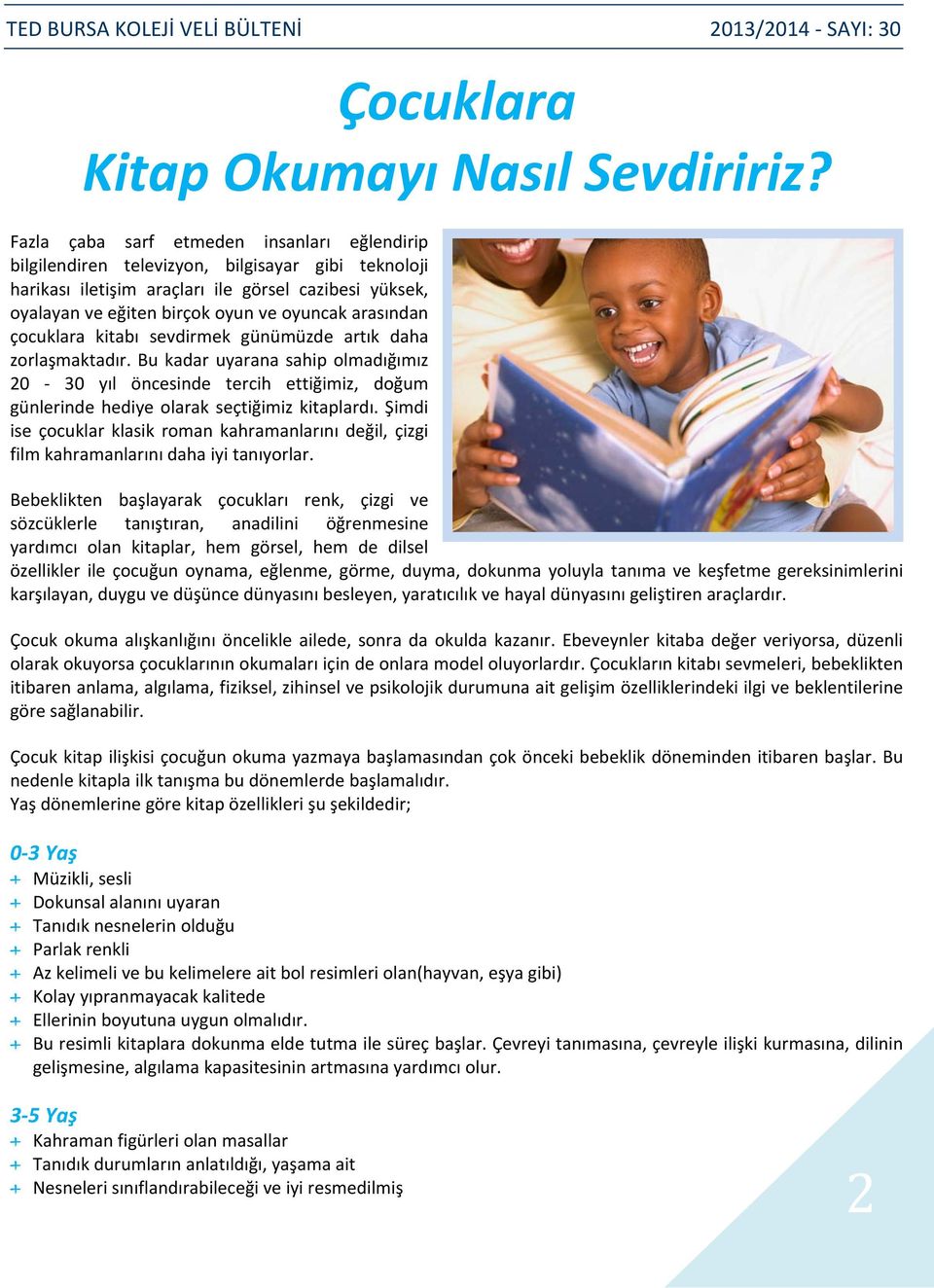 TED BURSA KOLEJİ VELİ BÜLTENİ 2013/2014 - SAYI: 30

Çocuklara
Kitap Okumayı Nasıl Sevdiririz?

Fazla çaba sarf etmeden insanları eğlendirip bilgilendiren televizyon, bilgisayar gibi teknoloji harikası iletişim araçları ile görsel cazibesi yüksek, oyalayan ve eğiten birçok oyun ve oyuncak arasından çocuklara kitabı sevdirmek günümüzde artık daha zorlaşmaktadır. Bu kadar uyarana sahip olmadığımız 20 - 30 yıl öncesinde tercih ettiğimiz, doğum günlerinde hediye olarak seçtiğimiz kitaplardı. Şimdi ise çocuklar klasik roman kahramanlarını değil, çizgi film kahramanlarını daha iyi tanıyorlar.

Bebeklikten başlayarak çocukları renk, çizgi ve sözcüklerle tanıştıran, anadilini öğrenmesine yardımcı olan kitaplar, hem görsel, hem de dilsel özellikler ile çocuğun oynama, eğlenme, görme, duyma, dokunma yoluyla tanıma ve keşfetme gereksinimlerini karşılayan, duygu ve düşünce dünyasını besleyen, yaratıcılık ve hayal dünyasını geliştiren araçlardır.

Çocuk okuma alışkanlığını öncelikle ailede, sonra da okulda kazanır. Ebeveynler kitaba değer veriyorsa, düzenli olarak okuyorsa çocuklarının okumaları için de onlara model oluyorlardır. Çocukların kitabı sevmeleri, bebeklikten itibaren anlama, algılama, fiziksel, zihinsel ve psikolojik durumuna ait gelişim özelliklerindeki ilgi ve beklentilerine göre sağlanabilir.

Çocuk kitap ilişkisi çocuğun okuma yazmaya başlamasından çok önceki bebeklik döneminden itibaren başlar. Bu nedenle kitapla ilk tanışma bu dönemlerde başlamalıdır.
Yaş dönemlerine göre kitap özellikleri şu şekildedir;

0-3 Yaş
+ Müzikli, sesli
+ Dokunsal alanını uyaran
+ Tanıdık nesnelerin olduğu
+ Parlak renkli
+ Az kelimeli ve bu kelimelere ait bol resimleri olan(hayvan, eşya gibi)
+ Kolay yıpranmayacak kalitede
+ Ellerinin boyutuna uygun olmalıdır.
+ Bu resimli kitaplara dokunma elde tutma ile süreç başlar. Çevreyi tanımasına, çevreyle ilişki kurmasına, dilinin gelişmesine, algılama kapasitesinin artmasına yardımcı olur.

3-5 Yaş
+ Kahraman figürleri olan masallar
+ Tanıdık durumların anlatıldığı, yaşama ait
+ Nesneleri sınıflandırabileceği ve iyi resmedilmiş

2